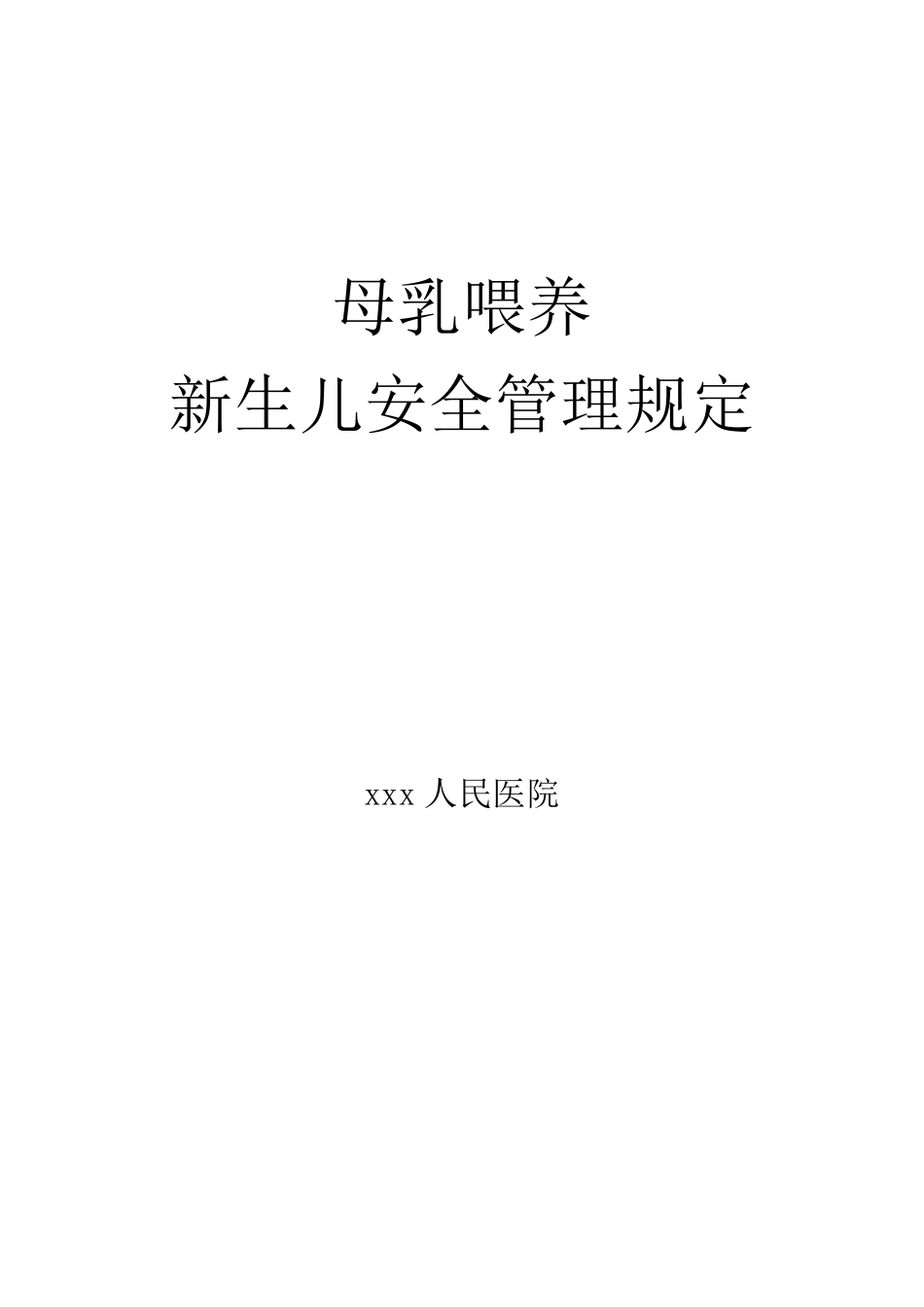 母乳喂养
新生儿安全管理规定

xxx 人民医院